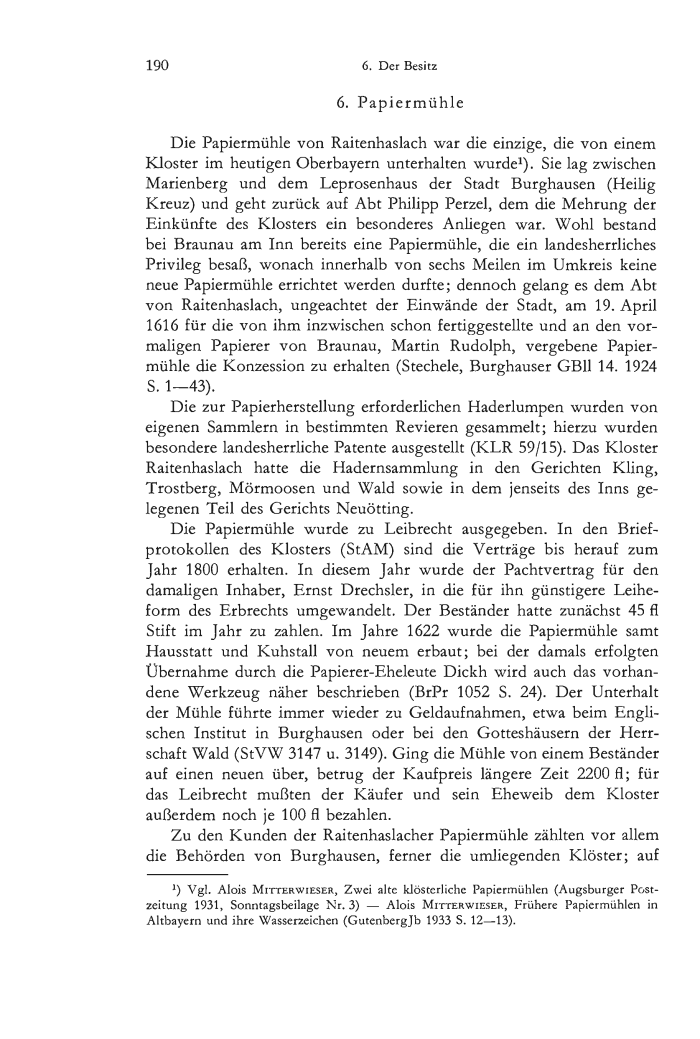 190 6. Der Besitz

6. Papiermühle

Die Papiermühle von Raitenhaslach war die einzige, die von einem Kloster im heutigen Oberbayern unterhalten wurde¹). Sie lag zwischen Marienberg und dem Leprosenhaus der Stadt Burghausen (Heilig Kreuz) und geht zurück auf Abt Philipp Perzel, dem die Mehrung der Einkünfte des Klosters ein besonderes Anliegen war. Wohl bestand bei Braunau am Inn bereits eine Papiermühle, die ein landesherrliches Privileg besaß, wonach innerhalb von sechs Meilen im Umkreis keine neue Papiermühle errichtet werden durfte; dennoch gelang es dem Abt von Raitenhaslach, ungeachtet der Einwände der Stadt, am 19. April 1616 für die von ihm inzwischen schon fertiggestellte und an den vormaligen Papierer von Braunau, Martin Rudolph, vergebene Papiermühle die Konzession zu erhalten (Stechele, Burghauser GBll 14. 1924 S. 1—43).

Die zur Papierherstellung erforderlichen Haderlumpen wurden von eigenen Sammlern in bestimmten Revieren gesammelt; hierzu wurden besondere landesherrliche Patente ausgestellt (KLR 59/15). Das Kloster Raitenhaslach hatte die Hadernsammlung in den Gerichten Kling, Trostberg, Mörmoosen und Wald sowie in dem jenseits des Inns gelegenen Teil des Gerichts Neuötting.

Die Papiermühle wurde zu Leibrecht ausgegeben. In den Briefprotokollen des Klosters (StAM) sind die Verträge bis herauf zum Jahr 1800 erhalten. In diesem Jahr wurde der Pachtvertrag für den damaligen Inhaber, Ernst Drechsler, in die für ihn günstigere Leiheform des Erbrechts umgewandelt. Der Beständer hatte zunächst 45 fl Stift im Jahr zu zahlen. Im Jahre 1622 wurde die Papiermühle samt Hausstatt und Kuhstall von neuem erbaut; bei der damals erfolgten Übernahme durch die Papierer-Eheleute Dickh wird auch das vorhandene Werkzeug näher beschrieben (BrPr 1052 S. 24). Der Unterhalt der Mühle führte immer wieder zu Geldaufnahmen, etwa beim Englischen Institut in Burghausen oder bei den Gotteshäusern der Herrschaft Wald (StVW 3147 u. 3149). Ging die Mühle von einem Beständer auf einen neuen über, betrug der Kaufpreis längere Zeit 2200 fl; für das Leibrecht mußten der Käufer und sein Eheweib dem Kloster außerdem noch je 100 fl bezahlen.

Zu den Kunden der Raitenhaslacher Papiermühle zählten vor allem die Behörden von Burghausen, ferner die umliegenden Klöster; auf

¹) Vgl. Alois Mitterwieser, Zwei alte klösterliche Papiermühlen (Augsburger Postzeitung 1931, Sonntagsbeilage Nr. 3) — Alois Mitterwieser, Frühere Papiermühlen in Altbayern und ihre Wasserzeichen (GutenbergJb 1933 S. 12—13).